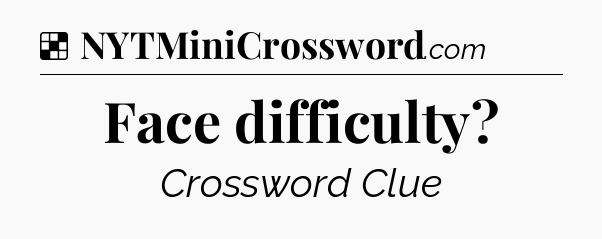 NYTMiniCrossword.com

Face difficulty?

Crossword Clue